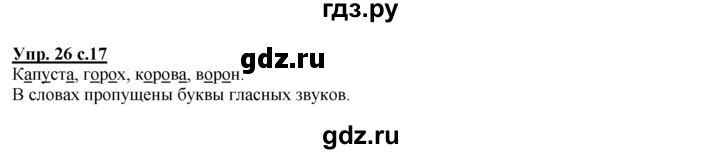 гдз.ру

Упр. 26 с.17

gdz.ru

Капуста, горох, корова, ворон.
В словах пропущены буквы гласных звуков.

gdz.ru